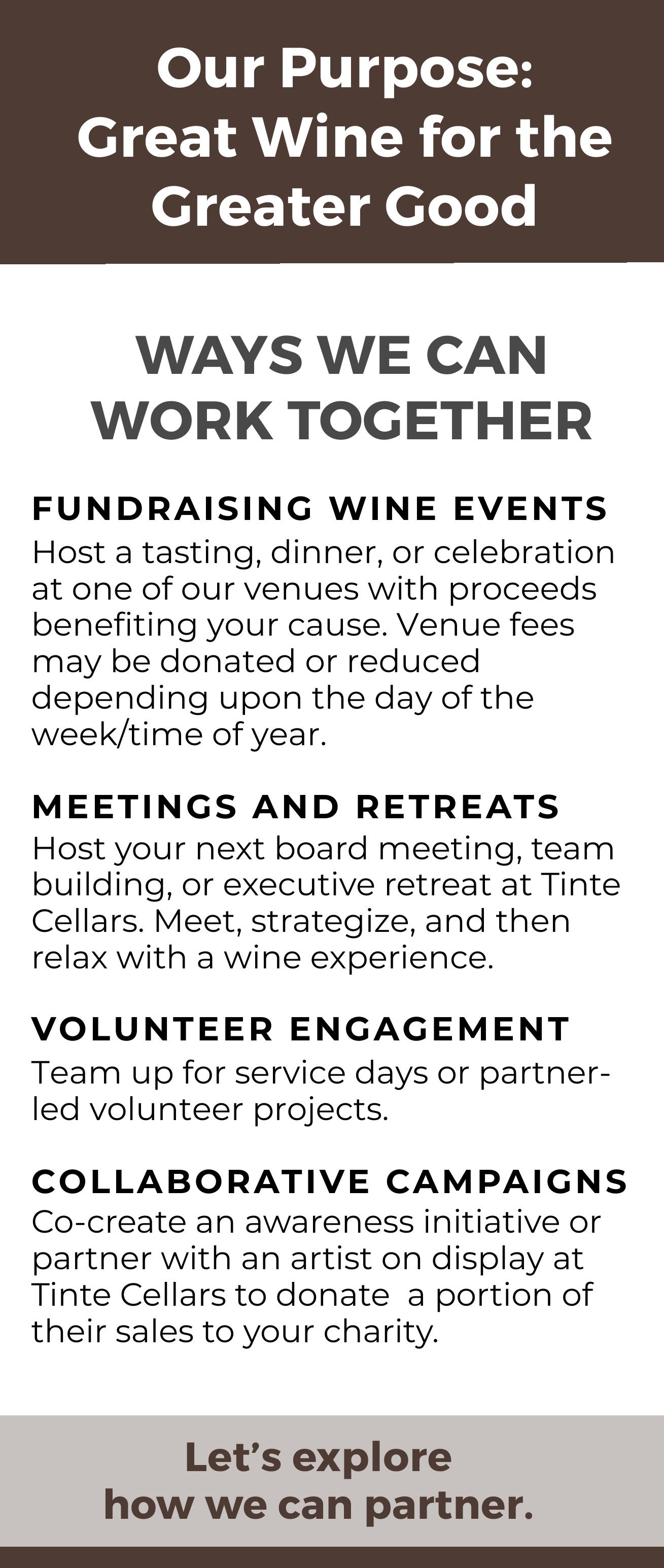 Our Purpose: Great Wine for the Greater Good

WAYS WE CAN WORK TOGETHER

FUNDRAISING WINE EVENTS
Host a tasting, dinner, or celebration at one of our venues with proceeds benefiting your cause. Venue fees may be donated or reduced depending upon the day of the week/time of year.

MEETINGS AND RETREATS
Host your next board meeting, team building, or executive retreat at Tinte Cellars. Meet, strategize, and then relax with a wine experience.

VOLUNTEER ENGAGEMENT
Team up for service days or partner-led volunteer projects.

COLLABORATIVE CAMPAIGNS
Co-create an awareness initiative or partner with an artist on display at Tinte Cellars to donate a portion of their sales to your charity.

Let's explore how we can partner.